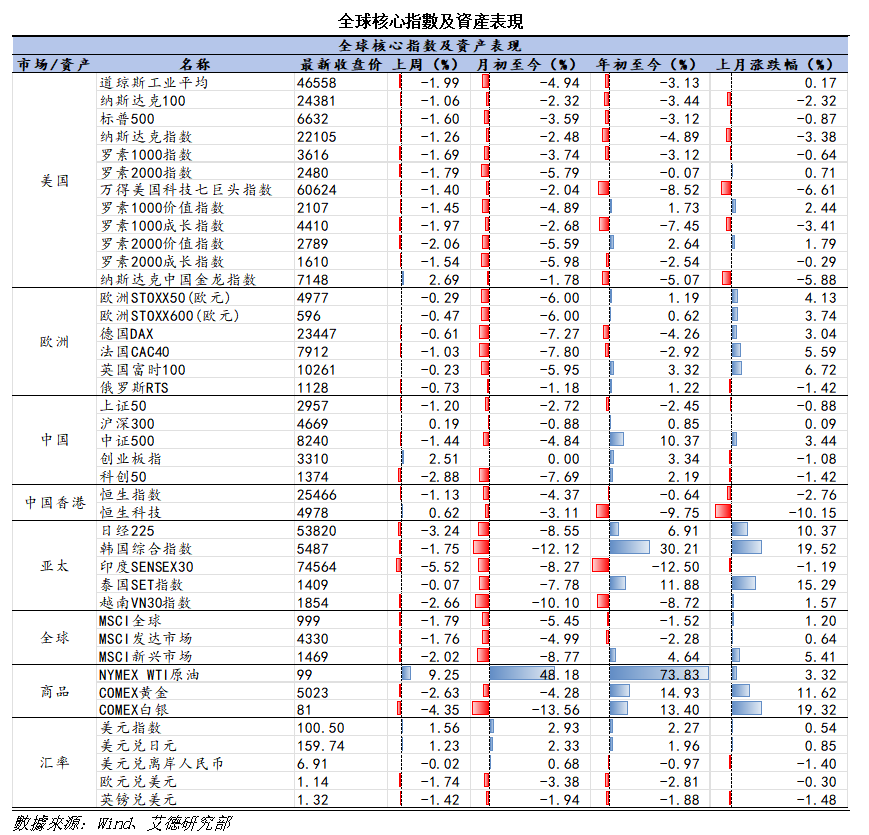 全球核心指數及資產表現

全球核心指数及资产表现

| 市场/资产 | 名称 | 最新收盘价 | 上周（%） | 月初至今（%） | 年初至今（%） | 上月涨跌幅（%） |
|---|---|---|---|---|---|---|
| 美国 | 道琼斯工业平均 | 46558 | -1.99 | -4.94 | -3.13 | 0.17 |
| | 纳斯达克100 | 24381 | -1.06 | -2.32 | -3.44 | -2.32 |
| | 标普500 | 6632 | -1.60 | -3.59 | -3.12 | -0.87 |
| | 纳斯达克指数 | 22105 | -1.26 | -2.48 | -4.89 | -3.38 |
| | 罗素1000指数 | 3616 | -1.69 | -3.74 | -3.12 | -0.64 |
| | 罗素2000指数 | 2480 | -1.79 | -5.79 | -0.07 | 0.71 |
| | 万得美国科技七巨头指数 | 60624 | -1.40 | -2.04 | -8.52 | -6.61 |
| | 罗素1000价值指数 | 2107 | -1.45 | -4.89 | 1.73 | 2.44 |
| | 罗素1000成长指数 | 4410 | -1.97 | -2.68 | -7.45 | -3.41 |
| | 罗素2000价值指数 | 2789 | -2.06 | -5.59 | 2.64 | 1.79 |
| | 罗素2000成长指数 | 1610 | -1.54 | -5.98 | -2.54 | -0.29 |
| | 纳斯达克中国金龙指数 | 7148 | 2.69 | -1.78 | -5.07 | -5.88 |
| 欧洲 | 欧洲STOXX50(欧元) | 4977 | -0.29 | -6.00 | 1.19 | 4.13 |
| | 欧洲STOXX600(欧元) | 596 | -0.47 | -6.00 | 0.62 | 3.74 |
| | 德国DAX | 23447 | -0.61 | -7.27 | -4.26 | 3.04 |
| | 法国CAC40 | 7912 | -1.03 | -7.80 | -2.92 | 5.59 |
| | 英国富时100 | 10261 | -0.23 | -5.95 | 3.32 | 6.72 |
| | 俄罗斯RTS | 1128 | -0.73 | -1.18 | 1.22 | -1.42 |
| 中国 | 上证50 | 2957 | -1.20 | -2.72 | -2.45 | -0.88 |
| | 沪深300 | 4669 | 0.19 | -0.88 | 0.85 | 0.09 |
| | 中证500 | 8240 | -1.44 | -4.84 | 10.37 | 3.44 |
| | 创业板指 | 3310 | 2.51 | 0.00 | 3.34 | -1.08 |
| | 科创50 | 1374 | -2.88 | -7.69 | 2.19 | -1.42 |
| 中国香港 | 恒生指数 | 25466 | -1.13 | -4.37 | -0.64 | -2.76 |
| | 恒生科技 | 4978 | 0.62 | -3.11 | -9.75 | -10.15 |
| 亚太 | 日经225 | 53820 | -3.24 | -8.55 | 6.91 | 10.37 |
| | 韩国综合指数 | 5487 | -1.75 | -12.12 | 30.21 | 19.52 |
| | 印度SENSEX30 | 74564 | -5.52 | -8.27 | -12.50 | -1.19 |
| | 泰国SET指数 | 1409 | -0.07 | -7.78 | 11.88 | 15.29 |
| | 越南VN30指数 | 1854 | -2.66 | -10.10 | -8.72 | 1.57 |
| 全球 | MSCI全球 | 999 | -1.79 | -5.45 | -1.52 | 1.20 |
| | MSCI发达市场 | 4330 | -1.76 | -4.99 | -2.28 | 0.64 |
| | MSCI新兴市场 | 1469 | -2.02 | -8.77 | 4.64 | 5.41 |
| 商品 | NYMEX WTI原油 | 99 | 9.25 | 48.18 | 73.83 | 3.32 |
| | COMEX黄金 | 5023 | -2.63 | -4.28 | 14.93 | 11.62 |
| | COMEX白银 | 81 | -4.35 | -13.56 | 13.40 | 19.32 |
| 汇率 | 美元指数 | 100.50 | 1.56 | 2.93 | 2.27 | 0.54 |
| | 美元兑日元 | 159.74 | 1.23 | 2.33 | 1.96 | 0.85 |
| | 美元兑离岸人民币 | 6.91 | -0.02 | 0.68 | -0.97 | -1.40 |
| | 欧元兑美元 | 1.14 | -1.74 | -3.38 | -2.81 | -0.30 |
| | 英镑兑美元 | 1.32 | -1.42 | -1.94 | -1.88 | -1.48 |

數據來源：Wind、艾德研究部